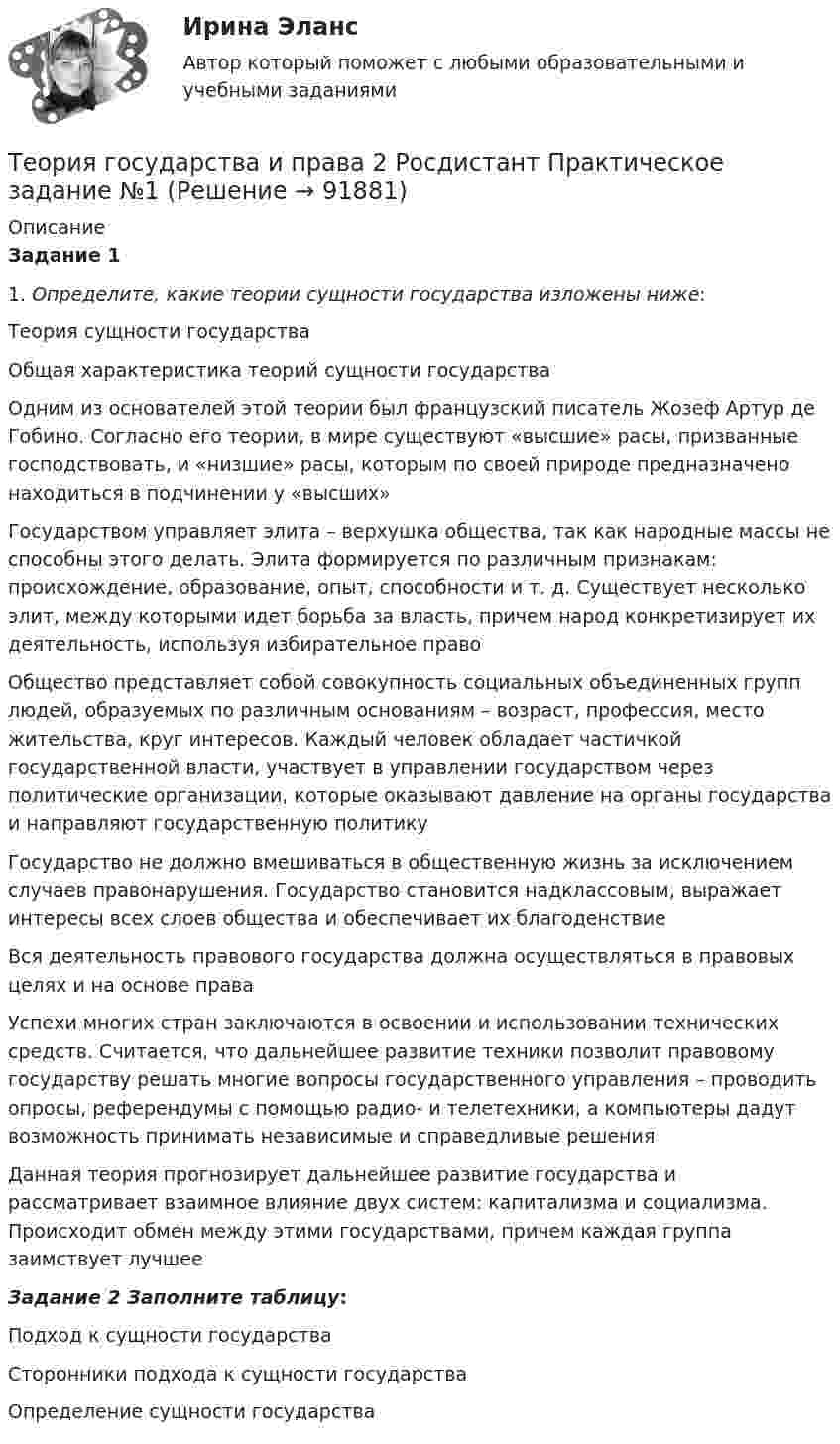 Ирина Эланс

Автор который поможет с любыми образовательными и учебными заданиями

Теория государства и права 2 Росдистант Практическое задание №1 (Решение → 91881)

Описание

Задание 1

1. Определите, какие теории сущности государства изложены ниже:

Теория сущности государства

Общая характеристика теорий сущности государства

Одним из основателей этой теории был французский писатель Жозеф Артур де Гобино. Согласно его теории, в мире существуют «высшие» расы, призванные господствовать, и «низшие» расы, которым по своей природе предназначено находиться в подчинении у «высших»

Государством управляет элита – верхушка общества, так как народные массы не способны этого делать. Элита формируется по различным признакам: происхождение, образование, опыт, способности и т. д. Существует несколько элит, между которыми идет борьба за власть, причем народ конкретизирует их деятельность, используя избирательное право

Общество представляет собой совокупность социальных объединенных групп людей, образуемых по различным основаниям – возраст, профессия, место жительства, круг интересов. Каждый человек обладает частичкой государственной власти, участвует в управлении государством через политические организации, которые оказывают давление на органы государства и направляют государственную политику

Государство не должно вмешиваться в общественную жизнь за исключением случаев правонарушения. Государство становится надклассовым, выражает интересы всех слоев общества и обеспечивает их благоденствие

Вся деятельность правового государства должна осуществляться в правовых целях и на основе права

Успехи многих стран заключаются в освоении и использовании технических средств. Считается, что дальнейшее развитие техники позволит правовому государству решать многие вопросы государственного управления – проводить опросы, референдумы с помощью радио- и телетехники, а компьютеры дадут возможность принимать независимые и справедливые решения

Данная теория прогнозирует дальнейшее развитие государства и рассматривает взаимное влияние двух систем: капитализма и социализма. Происходит обмен между этими государствами, причем каждая группа заимствует лучшее

Задание 2 Заполните таблицу:

Подход к сущности государства

Сторонники подхода к сущности государства

Определение сущности государства